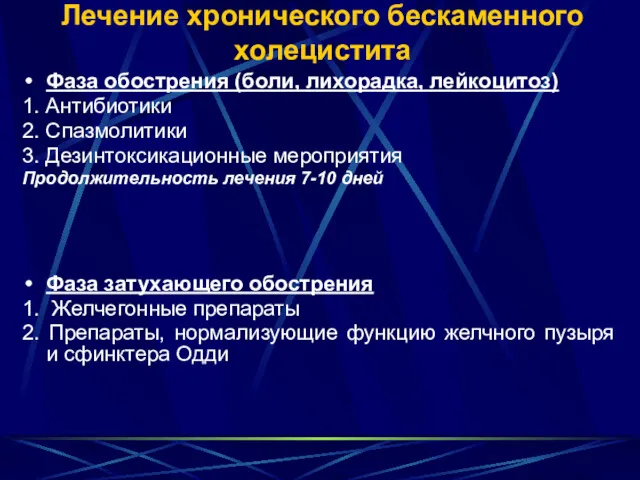 Лечение хронического бескаменного холецистита

• Фаза обострения (боли, лихорадка, лейкоцитоз)
1. Антибиотики
2. Спазмолитики
3. Дезинтоксикационные мероприятия
Продолжительность лечения 7-10 дней

• Фаза затухающего обострения
1. Желчегонные препараты
2. Препараты, нормализующие функцию желчного пузыря и сфинктера Одди